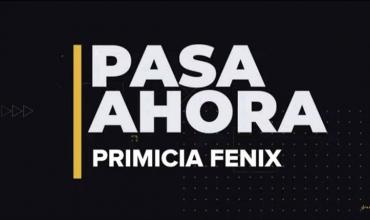 PASA
AHORA
PRIMICIA FENIX